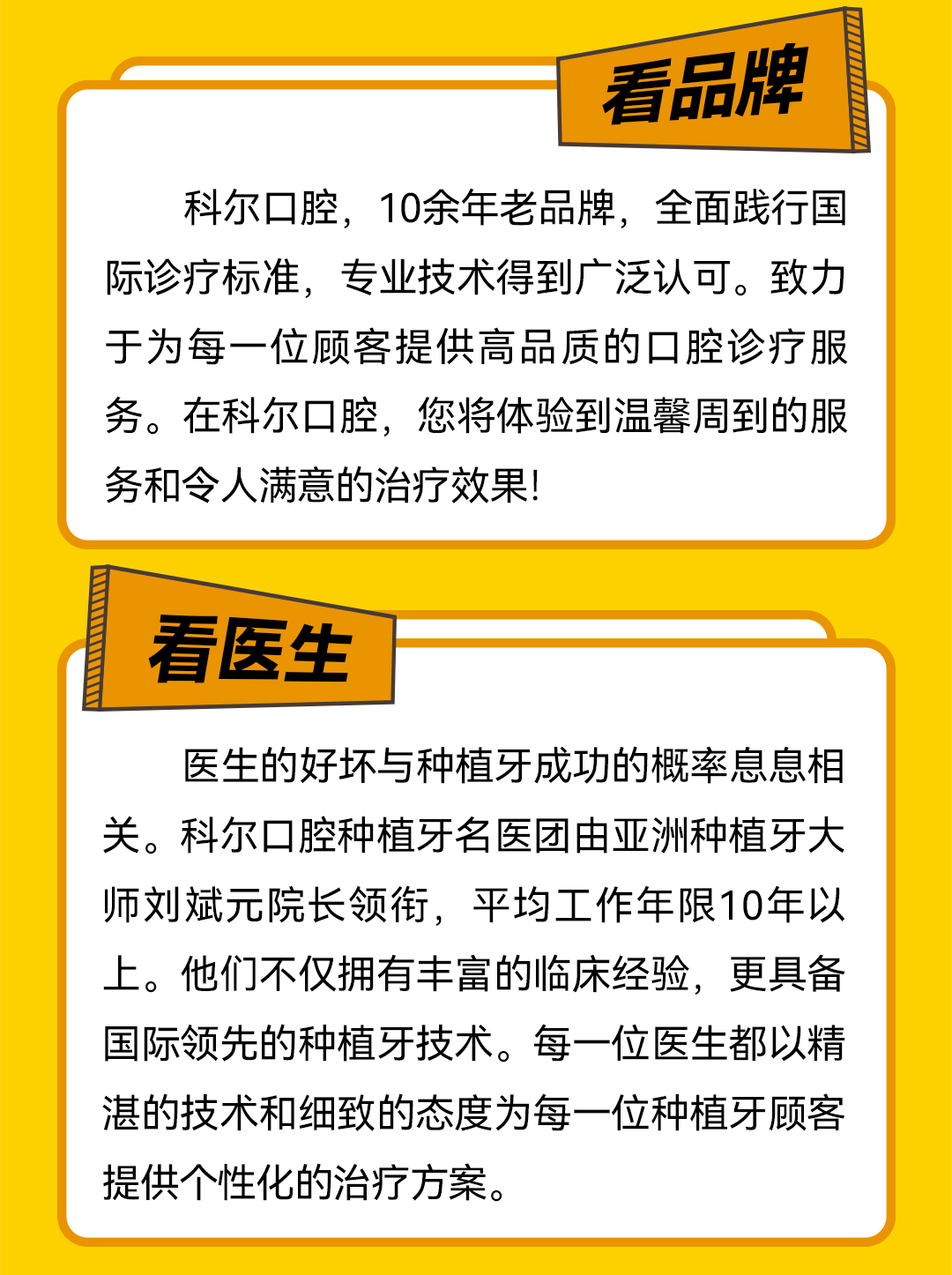 看品牌

科尔口腔，10余年老品牌，全面践行国际诊疗标准，专业技术得到广泛认可。致力于为每一位顾客提供高品质的口腔诊疗服务。在科尔口腔，您将体验到温馨周到的服务和令人满意的治疗效果!

看医生

医生的好坏与种植牙成功的概率息息相关。科尔口腔种植牙名医团由亚洲种植牙大师刘斌元院长领衔，平均工作年限10年以上。他们不仅拥有丰富的临床经验，更具备国际领先的种植牙技术。每一位医生都以精湛的技术和细致的态度为每一位种植牙顾客提供个性化的治疗方案。